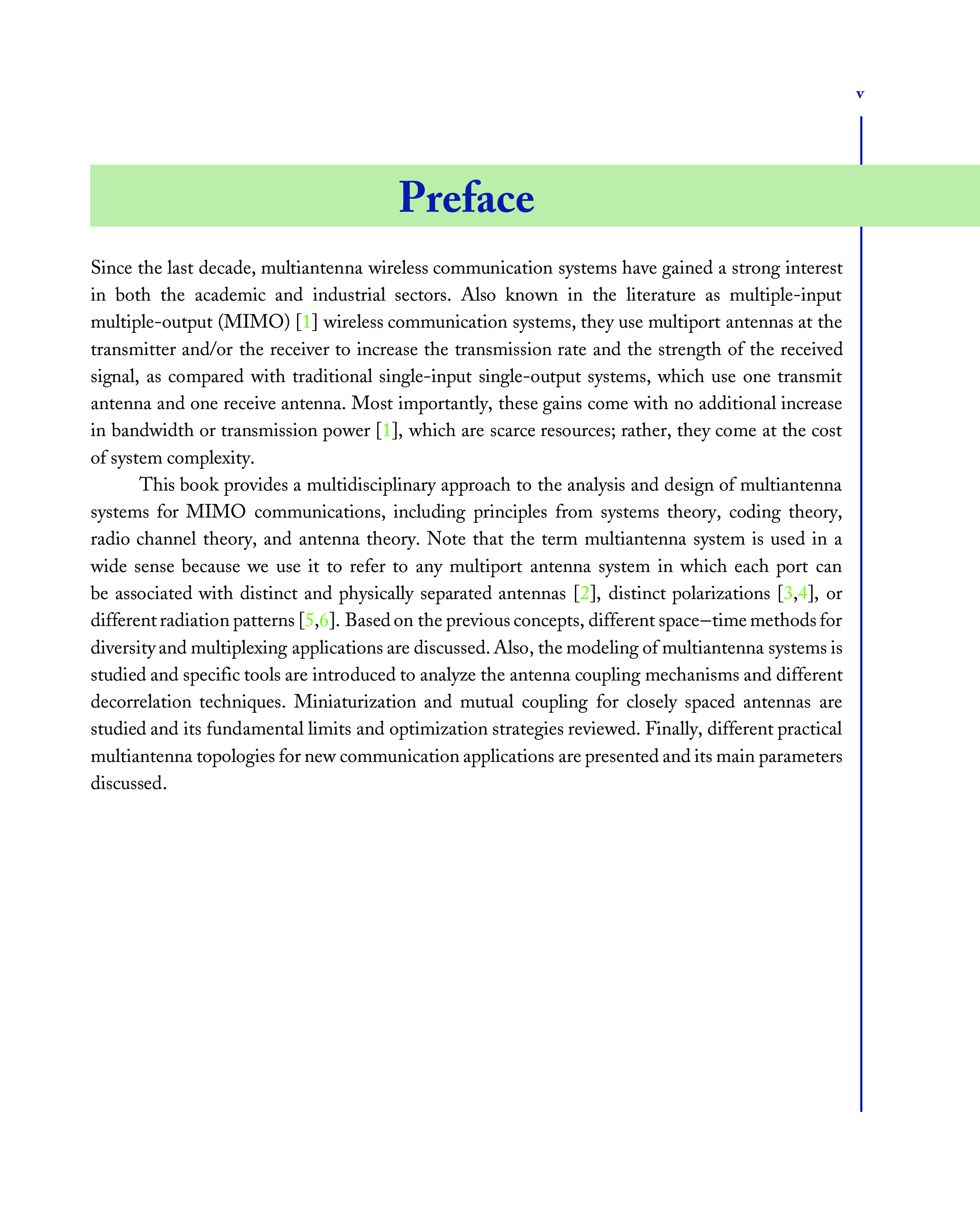 v

Preface

Since the last decade, multiantenna wireless communication systems have gained a strong interest in both the academic and industrial sectors. Also known in the literature as multiple-input multiple-output (MIMO) [1] wireless communication systems, they use multiport antennas at the transmitter and/or the receiver to increase the transmission rate and the strength of the received signal, as compared with traditional single-input single-output systems, which use one transmit antenna and one receive antenna. Most importantly, these gains come with no additional increase in bandwidth or transmission power [1], which are scarce resources; rather, they come at the cost of system complexity.

This book provides a multidisciplinary approach to the analysis and design of multiantenna systems for MIMO communications, including principles from systems theory, coding theory, radio channel theory, and antenna theory. Note that the term multiantenna system is used in a wide sense because we use it to refer to any multiport antenna system in which each port can be associated with distinct and physically separated antennas [2], distinct polarizations [3,4], or different radiation patterns [5,6]. Based on the previous concepts, different space–time methods for diversity and multiplexing applications are discussed. Also, the modeling of multiantenna systems is studied and specific tools are introduced to analyze the antenna coupling mechanisms and different decorrelation techniques. Miniaturization and mutual coupling for closely spaced antennas are studied and its fundamental limits and optimization strategies reviewed. Finally, different practical multiantenna topologies for new communication applications are presented and its main parameters discussed.